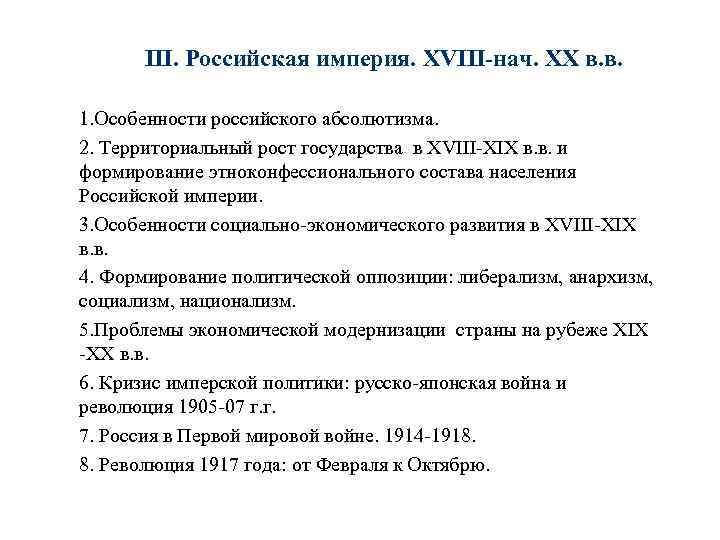 III. Российская империя. XVIII-нач. XX в.в.

1.Особенности российского абсолютизма.

2. Территориальный рост государства в XVIII-XIX в.в. и формирование этноконфессионального состава населения Российской империи.

3.Особенности социально-экономического развития в XVIII-XIX в.в.

4. Формирование политической оппозиции: либерализм, анархизм, социализм, национализм.

5.Проблемы экономической модернизации страны на рубеже XIX -XX в.в.

6. Кризис имперской политики: русско-японская война и революция 1905-07 г.г.

7. Россия в Первой мировой войне. 1914-1918.

8. Революция 1917 года: от Февраля к Октябрю.